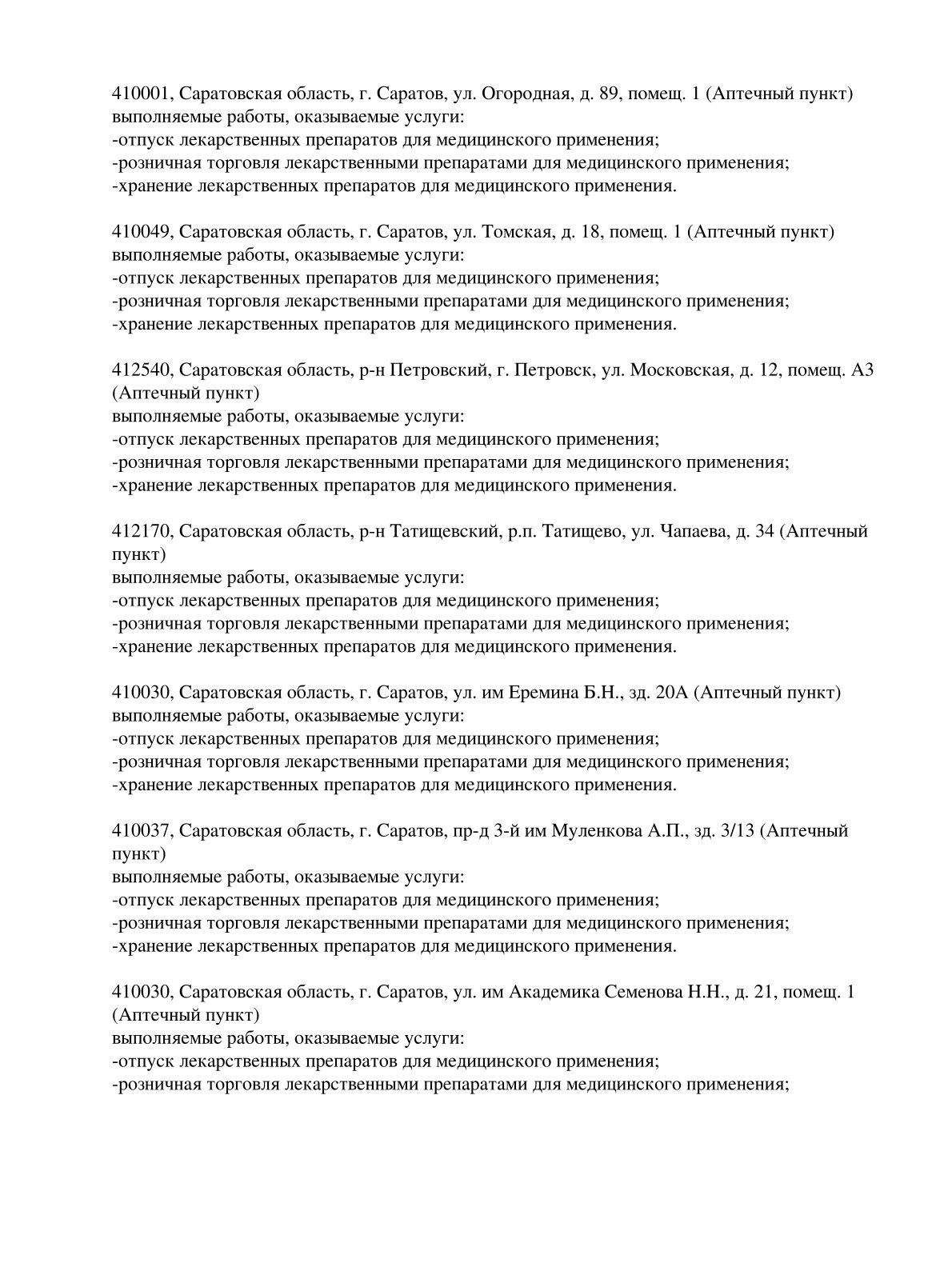 410001, Саратовская область, г. Саратов, ул. Огородная, д. 89, помещ. 1 (Аптечный пункт)
выполняемые работы, оказываемые услуги:
-отпуск лекарственных препаратов для медицинского применения;
-розничная торговля лекарственными препаратами для медицинского применения;
-хранение лекарственных препаратов для медицинского применения.

410049, Саратовская область, г. Саратов, ул. Томская, д. 18, помещ. 1 (Аптечный пункт)
выполняемые работы, оказываемые услуги:
-отпуск лекарственных препаратов для медицинского применения;
-розничная торговля лекарственными препаратами для медицинского применения;
-хранение лекарственных препаратов для медицинского применения.

412540, Саратовская область, р-н Петровский, г. Петровск, ул. Московская, д. 12, помещ. А3 (Аптечный пункт)
выполняемые работы, оказываемые услуги:
-отпуск лекарственных препаратов для медицинского применения;
-розничная торговля лекарственными препаратами для медицинского применения;
-хранение лекарственных препаратов для медицинского применения.

412170, Саратовская область, р-н Татищевский, р.п. Татищево, ул. Чапаева, д. 34 (Аптечный пункт)
выполняемые работы, оказываемые услуги:
-отпуск лекарственных препаратов для медицинского применения;
-розничная торговля лекарственными препаратами для медицинского применения;
-хранение лекарственных препаратов для медицинского применения.

410030, Саратовская область, г. Саратов, ул. им Еремина Б.Н., зд. 20А (Аптечный пункт)
выполняемые работы, оказываемые услуги:
-отпуск лекарственных препаратов для медицинского применения;
-розничная торговля лекарственными препаратами для медицинского применения;
-хранение лекарственных препаратов для медицинского применения.

410037, Саратовская область, г. Саратов, пр-д 3-й им Муленкова А.П., зд. 3/13 (Аптечный пункт)
выполняемые работы, оказываемые услуги:
-отпуск лекарственных препаратов для медицинского применения;
-розничная торговля лекарственными препаратами для медицинского применения;
-хранение лекарственных препаратов для медицинского применения.

410030, Саратовская область, г. Саратов, ул. им Академика Семенова Н.Н., д. 21, помещ. 1 (Аптечный пункт)
выполняемые работы, оказываемые услуги:
-отпуск лекарственных препаратов для медицинского применения;
-розничная торговля лекарственными препаратами для медицинского применения;